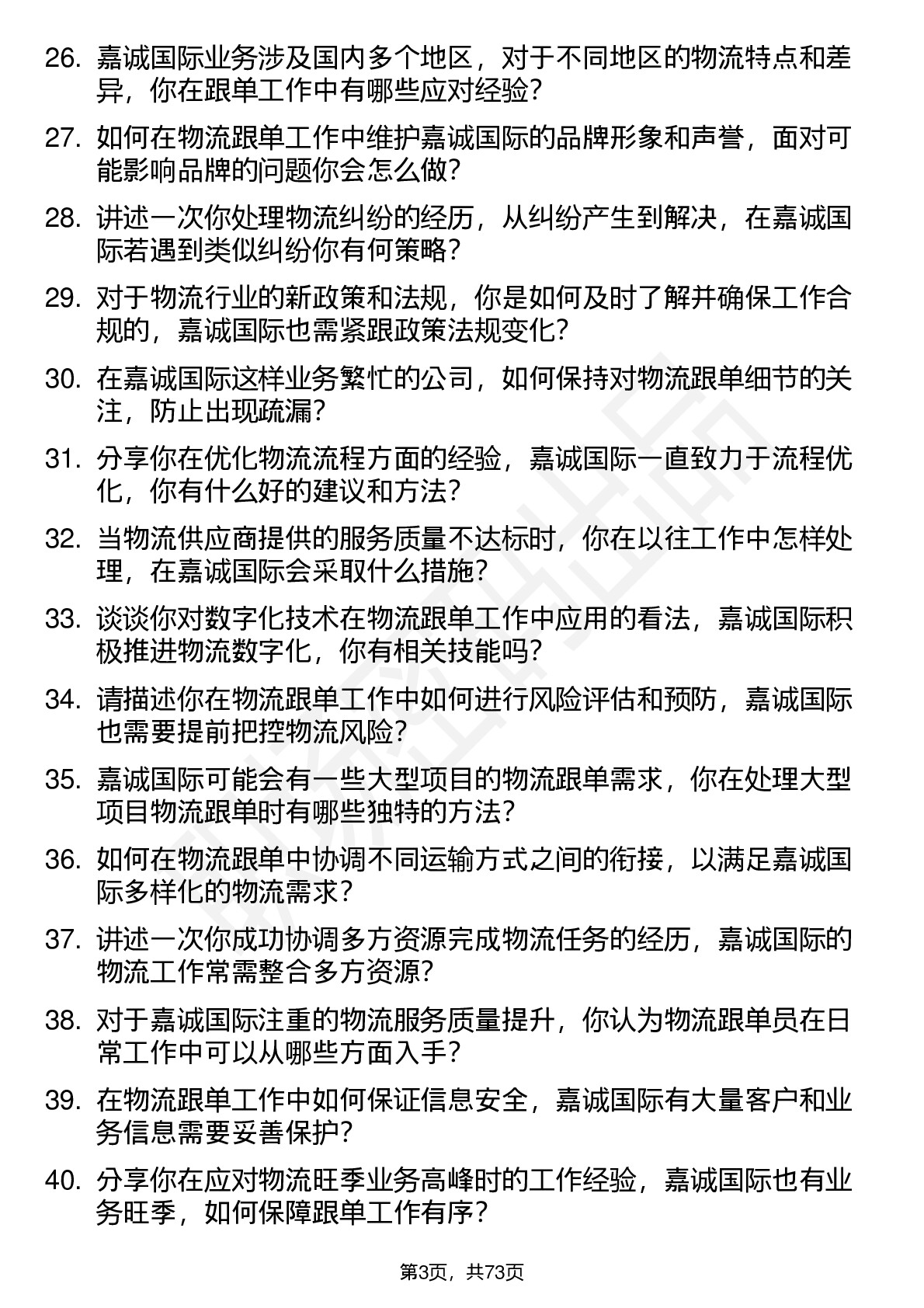 26. 嘉诚国际业务涉及国内多个地区，对于不同地区的物流特点和差异，你在跟单工作中有哪些应对经验？

27. 如何在物流跟单工作中维护嘉诚国际的品牌形象和声誉，面对可能影响品牌的问题你会怎么做？

28. 讲述一次你处理物流纠纷的经历，从纠纷产生到解决，在嘉诚国际若遇到类似纠纷你有何策略？

29. 对于物流行业的新政策和法规，你是如何及时了解并确保工作合规的，嘉诚国际也需紧跟政策法规变化？

30. 在嘉诚国际这样业务繁忙的公司，如何保持对物流跟单细节的关注，防止出现疏漏？

31. 分享你在优化物流流程方面的经验，嘉诚国际一直致力于流程优化，你有什么好的建议和方法？

32. 当物流供应商提供的服务质量不达标时，你在以往工作中怎样处理，在嘉诚国际会采取什么措施？

33. 谈谈你对数字化技术在物流跟单工作中应用的看法，嘉诚国际积极推进物流数字化，你有相关技能吗？

34. 请描述你在物流跟单工作中如何进行风险评估和预防，嘉诚国际也需要提前把控物流风险？

35. 嘉诚国际可能会有一些大型项目的物流跟单需求，你在处理大型项目物流跟单时有哪些独特的方法？

36. 如何在物流跟单中协调不同运输方式之间的衔接，以满足嘉诚国际多样化的物流需求？

37. 讲述一次你成功协调多方资源完成物流任务的经历，嘉诚国际的物流工作常需整合多方资源？

38. 对于嘉诚国际注重的物流服务质量提升，你认为物流跟单员在日常工作中可以从哪些方面入手？

39. 在物流跟单工作中如何保证信息安全，嘉诚国际有大量客户和业务信息需要妥善保护？

40. 分享你在应对物流旺季业务高峰时的工作经验，嘉诚国际也有业务旺季，如何保障跟单工作有序？

第3页，共73页